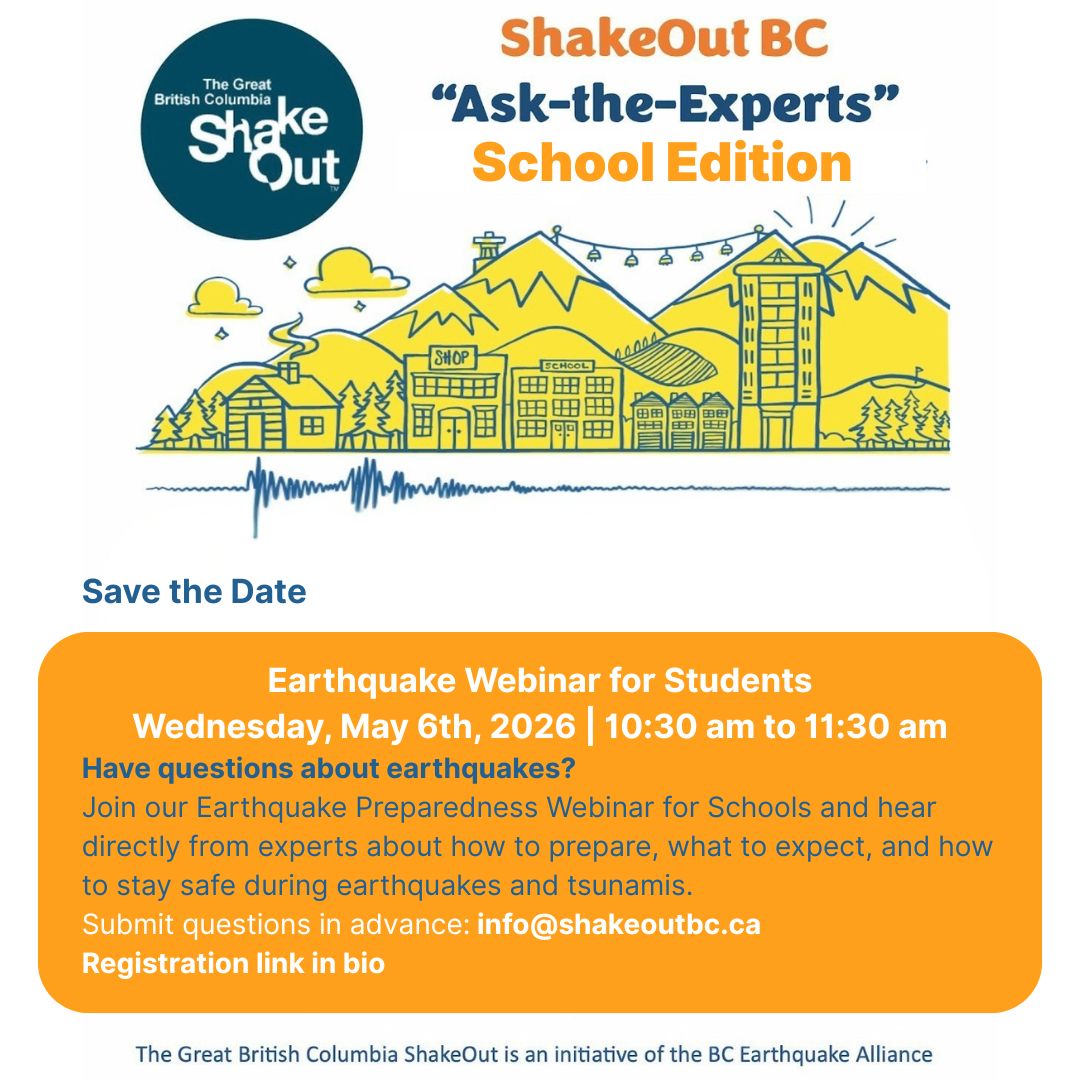 The Great British Columbia ShakeOut

ShakeOut BC
"Ask-the-Experts"
School Edition

SHOP
SCHOOL

Save the Date

Earthquake Webinar for Students
Wednesday, May 6th, 2026 | 10:30 am to 11:30 am
Have questions about earthquakes?
Join our Earthquake Preparedness Webinar for Schools and hear directly from experts about how to prepare, what to expect, and how to stay safe during earthquakes and tsunamis.
Submit questions in advance: info@shakeoutbc.ca
Registration link in bio

The Great British Columbia ShakeOut is an initiative of the BC Earthquake Alliance